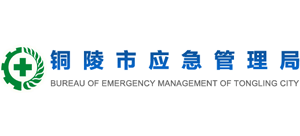 铜陵市应急管理局
BUREAU OF EMERGENCY MANAGEMENT OF TONGLING CITY